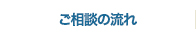 ご相談の流れ